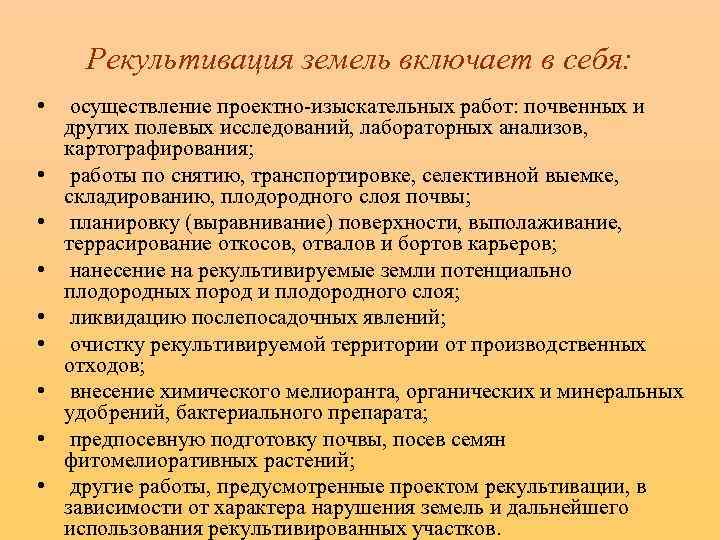 Рекультивация земель включает в себя:

• осуществление проектно-изыскательных работ: почвенных и других полевых исследований, лабораторных анализов, картографирования;
• работы по снятию, транспортировке, селективной выемке, складированию, плодородного слоя почвы;
• планировку (выравнивание) поверхности, выполаживание, террасирование откосов, отвалов и бортов карьеров;
• нанесение на рекультивируемые земли потенциально плодородных пород и плодородного слоя;
• ликвидацию послепосадочных явлений;
• очистку рекультивируемой территории от производственных отходов;
• внесение химического мелиоранта, органических и минеральных удобрений, бактериального препарата;
• предпосевную подготовку почвы, посев семян фитомелиоративных растений;
• другие работы, предусмотренные проектом рекультивации, в зависимости от характера нарушения земель и дальнейшего использования рекультивированных участков.